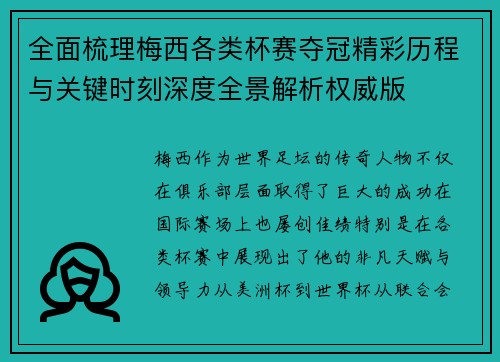 全面梳理梅西各类杯赛夺冠精彩历程与关键时刻深度全景解析权威版

梅西作为世界足坛的传奇人物不仅在俱乐部层面取得了巨大的成功在国际赛场上也屡创佳绩特别是在各类杯赛中展现出了他的非凡天赋与领导力从美洲杯到世界杯从联合会